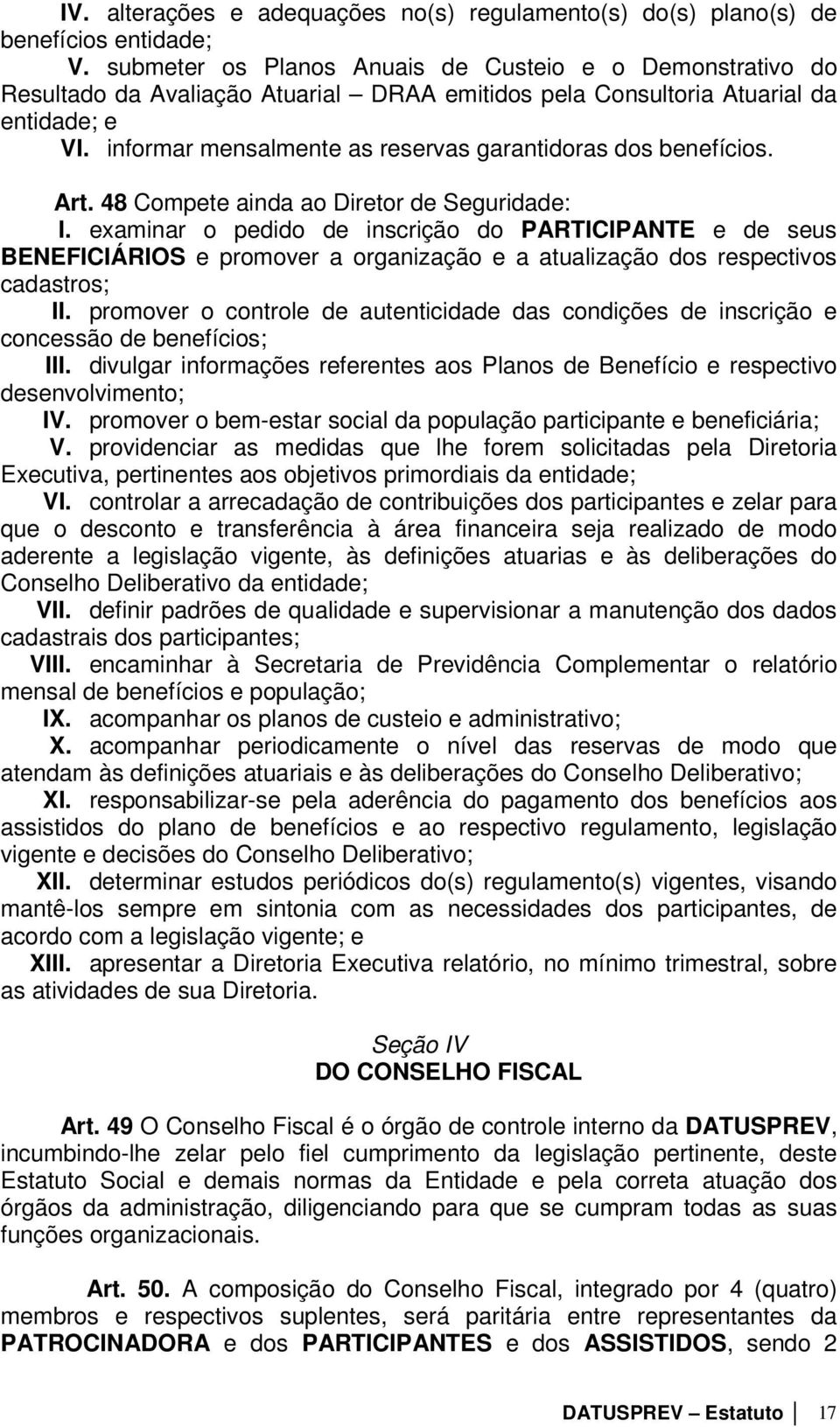 IV. alterações e adequações no(s) regulamento(s) do(s) plano(s) de benefícios entidade;

V. submeter os Planos Anuais de Custeio e o Demonstrativo do Resultado da Avaliação Atuarial – DRAA emitidos pela Consultoria Atuarial da entidade; e

VI. informar mensalmente as reservas garantidoras dos benefícios.

Art. 48 Compete ainda ao Diretor de Seguridade:

I. examinar o pedido de inscrição do PARTICIPANTE e de seus BENEFICIÁRIOS e promover a organização e a atualização dos respectivos cadastros;

II. promover o controle de autenticidade das condições de inscrição e concessão de benefícios;

III. divulgar informações referentes aos Planos de Benefício e respectivo desenvolvimento;

IV. promover o bem-estar social da população participante e beneficiária;

V. providenciar as medidas que lhe forem solicitadas pela Diretoria Executiva, pertinentes aos objetivos primordiais da entidade;

VI. controlar a arrecadação de contribuições dos participantes e zelar para que o desconto e transferência à área financeira seja realizado de modo aderente a legislação vigente, às definições atuarias e às deliberações do Conselho Deliberativo da entidade;

VII. definir padrões de qualidade e supervisionar a manutenção dos dados cadastrais dos participantes;

VIII. encaminhar à Secretaria de Previdência Complementar o relatório mensal de benefícios e população;

IX. acompanhar os planos de custeio e administrativo;

X. acompanhar periodicamente o nível das reservas de modo que atendam às definições atuariais e às deliberações do Conselho Deliberativo;

XI. responsabilizar-se pela aderência do pagamento dos benefícios aos assistidos do plano de benefícios e ao respectivo regulamento, legislação vigente e decisões do Conselho Deliberativo;

XII. determinar estudos periódicos do(s) regulamento(s) vigentes, visando mantê-los sempre em sintonia com as necessidades dos participantes, de acordo com a legislação vigente; e

XIII. apresentar a Diretoria Executiva relatório, no mínimo trimestral, sobre as atividades de sua Diretoria.

Seção IV
DO CONSELHO FISCAL

Art. 49 O Conselho Fiscal é o órgão de controle interno da DATUSPREV, incumbindo-lhe zelar pelo fiel cumprimento da legislação pertinente, deste Estatuto Social e demais normas da Entidade e pela correta atuação dos órgãos da administração, diligenciando para que se cumpram todas as suas funções organizacionais.

Art. 50. A composição do Conselho Fiscal, integrado por 4 (quatro) membros e respectivos suplentes, será paritária entre representantes da PATROCINADORA e dos PARTICIPANTES e dos ASSISTIDOS, sendo 2

DATUSPREV – Estatuto 17